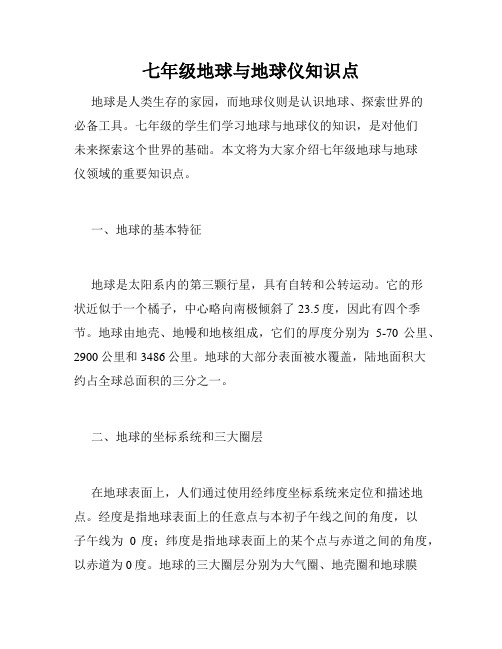 七年级地球与地球仪知识点

地球是人类生存的家园，而地球仪则是认识地球、探索世界的必备工具。七年级的学生们学习地球与地球仪的知识，是对他们未来探索这个世界的基础。本文将为大家介绍七年级地球与地球仪领域的重要知识点。

一、地球的基本特征

地球是太阳系内的第三颗行星，具有自转和公转运动。它的形状近似于一个橘子，中心略向南极倾斜了 23.5 度，因此有四个季节。地球由地壳、地幔和地核组成，它们的厚度分别为 5-70 公里、2900 公里和 3486 公里。地球的大部分表面被水覆盖，陆地面积大约占全球总面积的三分之一。

二、地球的坐标系统和三大圈层

在地球表面上，人们通过使用经纬度坐标系统来定位和描述地点。经度是指地球表面上的任意点与本初子午线之间的角度，以子午线为 0 度；纬度是指地球表面上的某个点与赤道之间的角度，以赤道为 0 度。地球的三大圈层分别为大气圈、地壳圈和地球膜